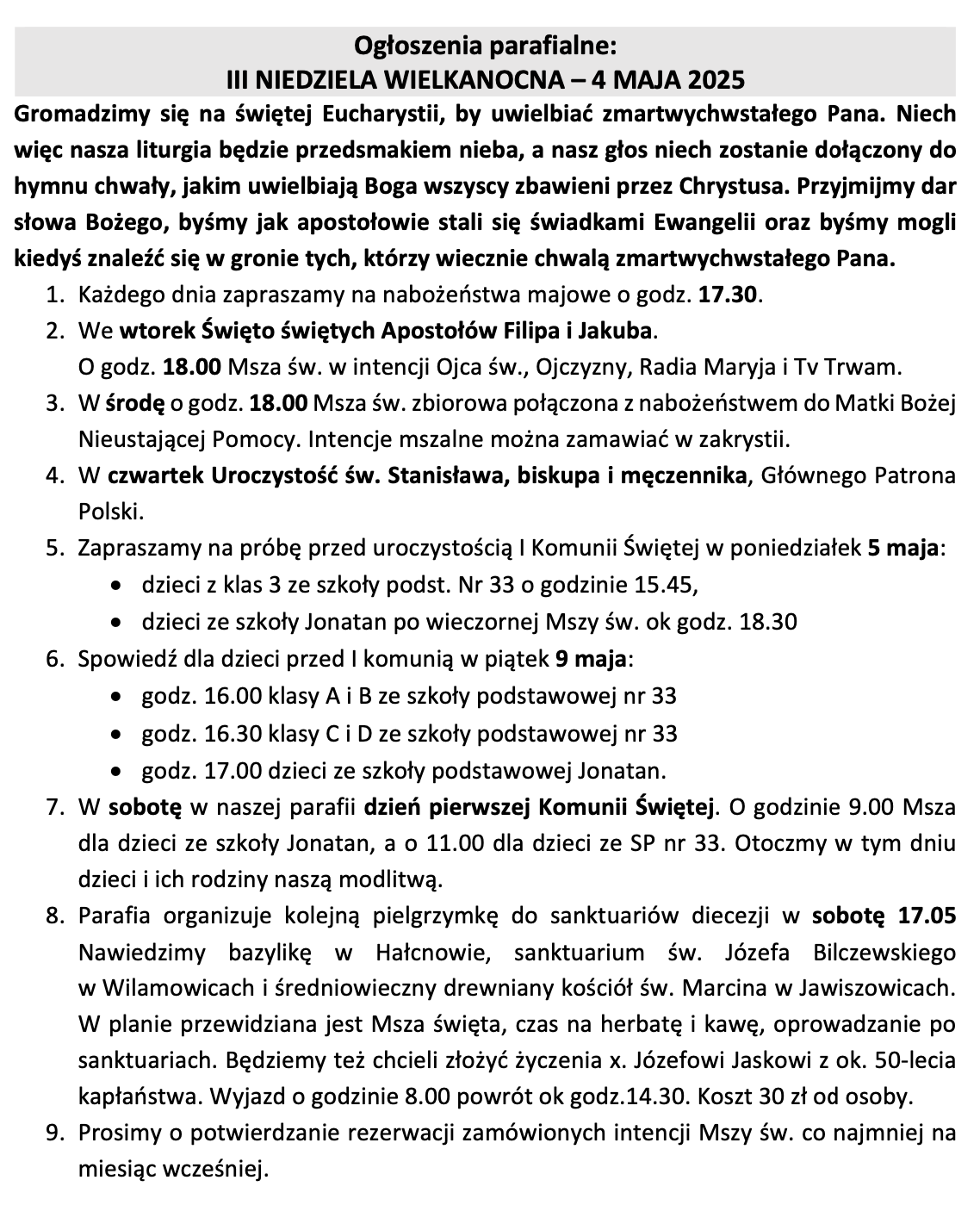 Ogłoszenia parafialne:
III NIEDZIELA WIELKANOCNA – 4 MAJA 2025

Gromadzimy się na świętej Eucharystii, by uwielbiać zmartwychwstałego Pana. Niech więc nasza liturgia będzie przedsmakiem nieba, a nasz głos niech zostanie dołączony do hymnu chwały, jakim uwielbiają Boga wszyscy zbawieni przez Chrystusa. Przyjmijmy dar słowa Bożego, byśmy jak apostołowie stali się świadkami Ewangelii oraz byśmy mogli kiedyś znaleźć się w gronie tych, którzy wiecznie chwalą zmartwychwstałego Pana.

1. Każdego dnia zapraszamy na nabożeństwa majowe o godz. 17.30.
2. We wtorek Święto świętych Apostołów Filipa i Jakuba.
O godz. 18.00 Msza św. w intencji Ojca św., Ojczyzny, Radia Maryja i Tv Trwam.
3. W środę o godz. 18.00 Msza św. zbiorowa połączona z nabożeństwem do Matki Bożej Nieustającej Pomocy. Intencje mszalne można zamawiać w zakrystii.
4. W czwartek Uroczystość św. Stanisława, biskupa i męczennika, Głównego Patrona Polski.
5. Zapraszamy na próbę przed uroczystością I Komunii Świętej w poniedziałek 5 maja:
• dzieci z klas 3 ze szkoły podst. Nr 33 o godzinie 15.45,
• dzieci ze szkoły Jonatan po wieczornej Mszy św. ok godz. 18.30
6. Spowiedź dla dzieci przed I komunią w piątek 9 maja:
• godz. 16.00 klasy A i B ze szkoły podstawowej nr 33
• godz. 16.30 klasy C i D ze szkoły podstawowej nr 33
• godz. 17.00 dzieci ze szkoły podstawowej Jonatan.
7. W sobotę w naszej parafii dzień pierwszej Komunii Świętej. O godzinie 9.00 Msza dla dzieci ze szkoły Jonatan, a o 11.00 dla dzieci ze SP nr 33. Otoczmy w tym dniu dzieci i ich rodziny naszą modlitwą.
8. Parafia organizuje kolejną pielgrzymkę do sanktuariów diecezji w sobotę 17.05 Nawiedzimy bazylikę w Hałcnowie, sanktuarium św. Józefa Bilczewskiego w Wilamowicach i średniowieczny drewniany kościół św. Marcina w Jawiszowicach. W planie przewidziana jest Msza święta, czas na herbatę i kawę, oprowadzanie po sanktuariach. Będziemy też chcieli złożyć życzenia x. Józefowi Jaskowi z ok. 50-lecia kapłaństwa. Wyjazd o godzinie 8.00 powrót ok godz.14.30. Koszt 30 zł od osoby.
9. Prosimy o potwierdzanie rezerwacji zamówionych intencji Mszy św. co najmniej na miesiąc wcześniej.